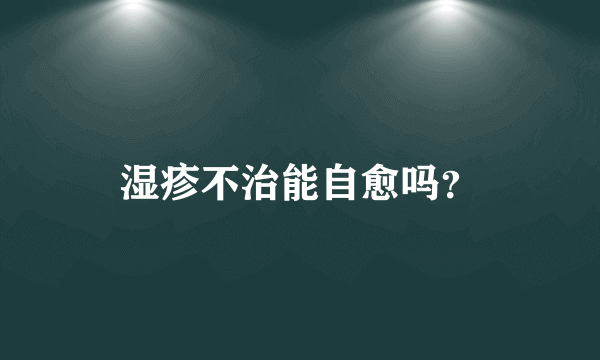 湿疹不治能自愈吗?